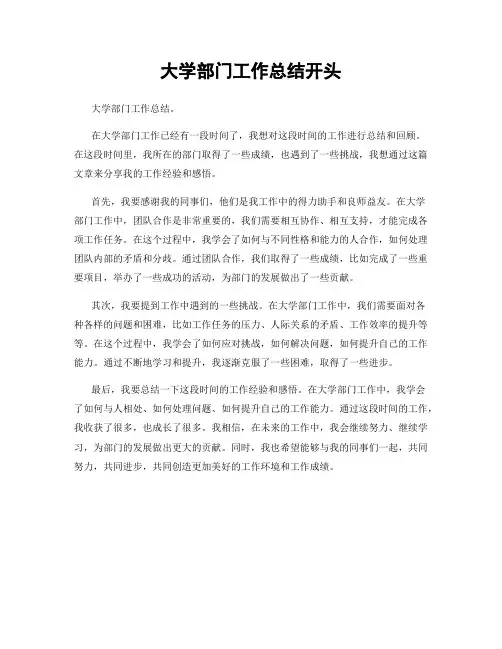 大学部门工作总结开头

大学部门工作总结。

在大学部门工作已经有一段时间了，我想对这段时间的工作进行总结和回顾。在这段时间里，我所在的部门取得了一些成绩，也遇到了一些挑战，我想通过这篇文章来分享我的工作经验和感悟。

首先，我要感谢我的同事们，他们是我工作中的得力助手和良师益友。在大学部门工作中，团队合作是非常重要的，我们需要相互协作、相互支持，才能完成各项工作任务。在这个过程中，我学会了如何与不同性格和能力的人合作，如何处理团队内部的矛盾和分歧。通过团队合作，我们取得了一些成绩，比如完成了一些重要项目，举办了一些成功的活动，为部门的发展做出了一些贡献。

其次，我要提到工作中遇到的一些挑战。在大学部门工作中，我们需要面对各种各样的问题和困难，比如工作任务的压力、人际关系的矛盾、工作效率的提升等等。在这个过程中，我学会了如何应对挑战，如何解决问题，如何提升自己的工作能力。通过不断地学习和提升，我逐渐克服了一些困难，取得了一些进步。

最后，我要总结一下这段时间的工作经验和感悟。在大学部门工作中，我学会了如何与人相处、如何处理问题、如何提升自己的工作能力。通过这段时间的工作，我收获了很多，也成长了很多。我相信，在未来的工作中，我会继续努力、继续学习，为部门的发展做出更大的贡献。同时，我也希望能够与我的同事们一起，共同努力，共同进步，共同创造更加美好的工作环境和工作成绩。